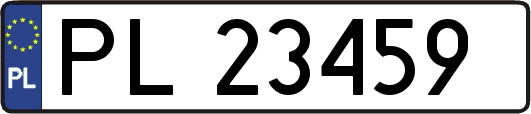 PL
PL 23459